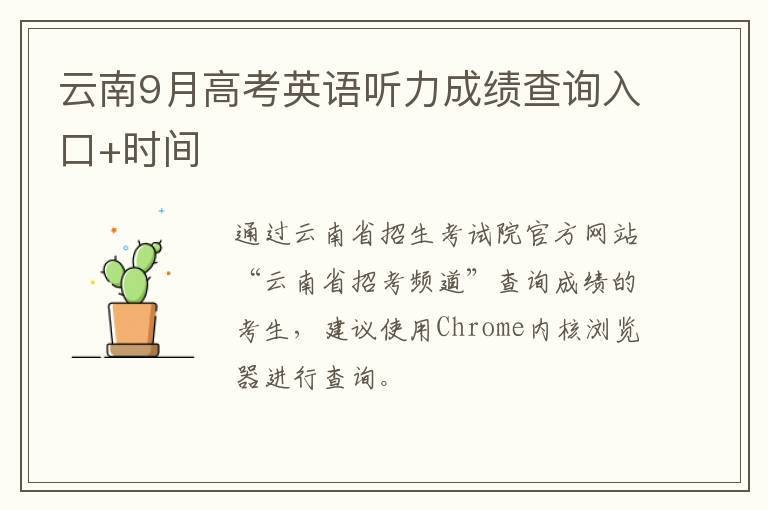 云南9月高考英语听力成绩查询入口+时间

通过云南省招生考试院官方网站“云南省招考频道”查询成绩的考生，建议使用Chrome内核浏览器进行查询。